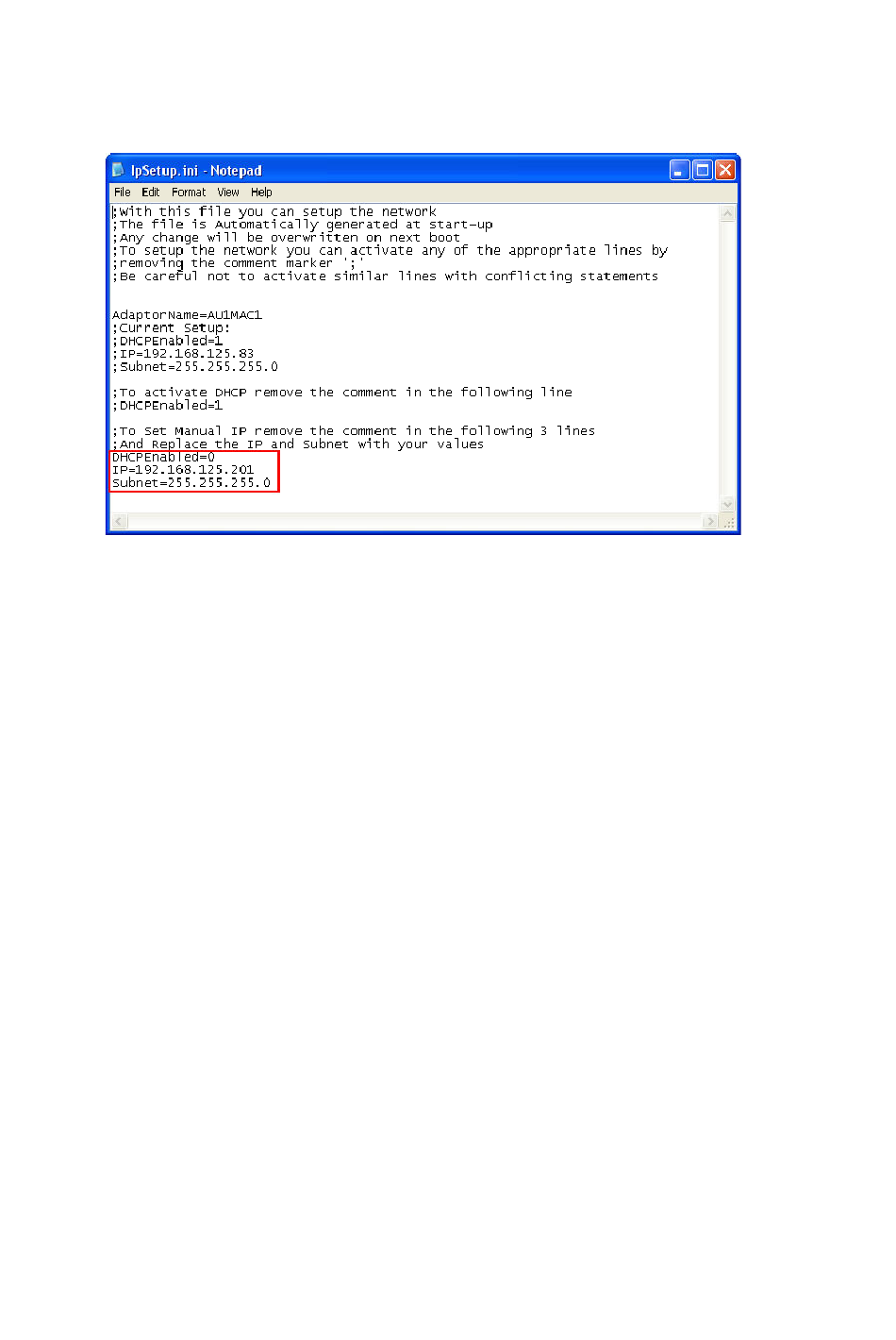 IpSetup.ini - Notepad

File Edit Format View Help

;With this file you can setup the network
;The file is Automatically generated at start-up
;Any change will be overwritten on next boot
;To setup the network you can activate any of the appropriate lines by
;removing the comment marker ';'
;Be careful not to activate similar lines with conflicting statements

AdaptorName=AU1MAC1
;Current Setup:
;DHCPEnabled=1
;IP=192.168.125.83
;Subnet=255.255.255.0

;To activate DHCP remove the comment in the following line
;DHCPEnabled=1

;To Set Manual IP remove the comment in the following 3 lines
;And Replace the IP and Subnet with your values
DHCPEnabled=0
IP=192.168.125.201
Subnet=255.255.255.0